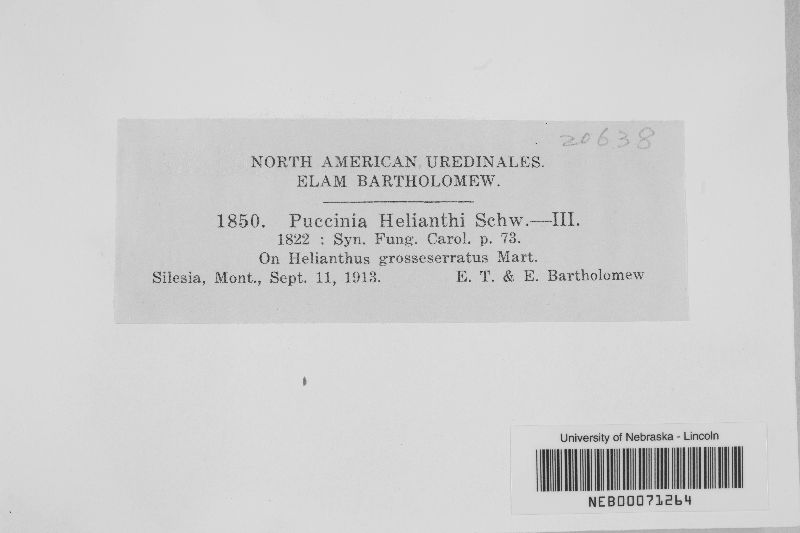 20638

NORTH AMERICAN UREDINALES.
ELAM BARTHOLOMEW.

1850. Puccinia Helianthi Schw.—III.
1822 : Syn. Fung. Carol. p. 73.
On Helianthus grosseserratus Mart.
Silesia, Mont., Sept. 11, 1913. E. T. & E. Bartholomew

University of Nebraska - Lincoln
NEB00071264